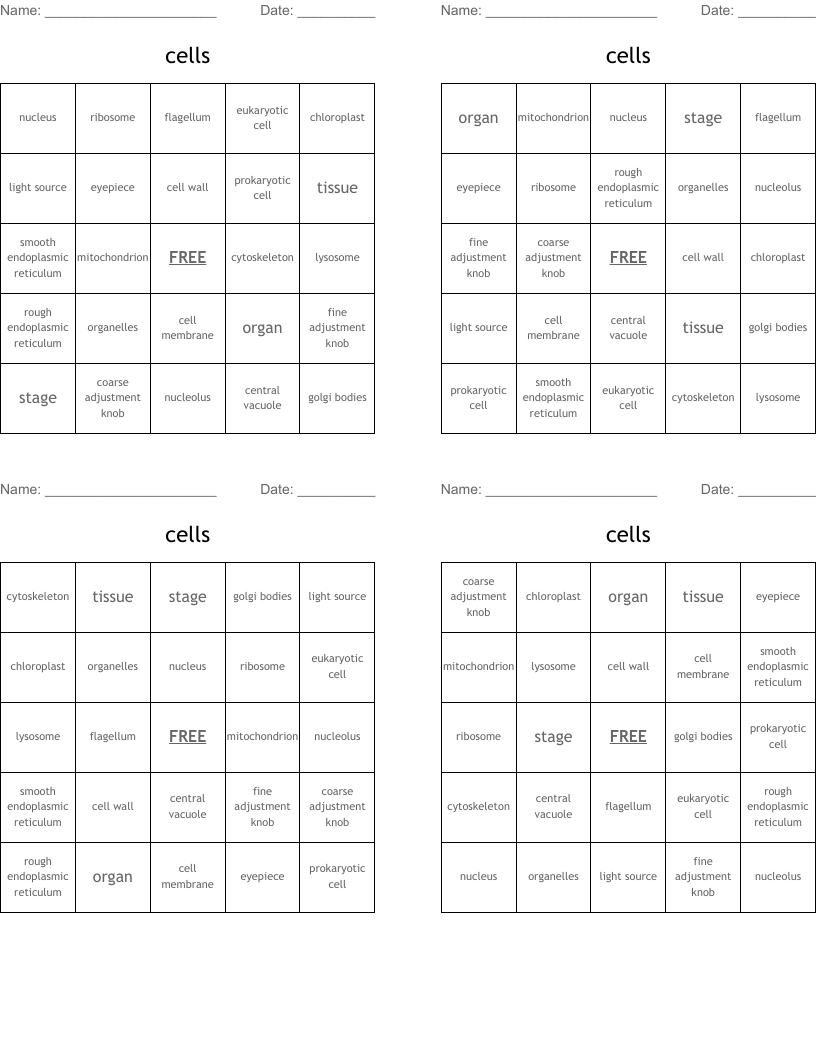 Name: ______________________ Date: __________

cells

| nucleus | ribosome | flagellum | eukaryotic cell | chloroplast |
|---|---|---|---|---|
| light source | eyepiece | cell wall | prokaryotic cell | tissue |
| smooth endoplasmic reticulum | mitochondrion | FREE | cytoskeleton | lysosome |
| rough endoplasmic reticulum | organelles | cell membrane | organ | fine adjustment knob |
| stage | coarse adjustment knob | nucleolus | central vacuole | golgi bodies |

Name: ______________________ Date: __________

cells

| organ | mitochondrion | nucleus | stage | flagellum |
|---|---|---|---|---|
| eyepiece | ribosome | rough endoplasmic reticulum | organelles | nucleolus |
| fine adjustment knob | coarse adjustment knob | FREE | cell wall | chloroplast |
| light source | cell membrane | central vacuole | tissue | golgi bodies |
| prokaryotic cell | smooth endoplasmic reticulum | eukaryotic cell | cytoskeleton | lysosome |

Name: ______________________ Date: __________

cells

| cytoskeleton | tissue | stage | golgi bodies | light source |
|---|---|---|---|---|
| chloroplast | organelles | nucleus | ribosome | eukaryotic cell |
| lysosome | flagellum | FREE | mitochondrion | nucleolus |
| smooth endoplasmic reticulum | cell wall | central vacuole | fine adjustment knob | coarse adjustment knob |
| rough endoplasmic reticulum | organ | cell membrane | eyepiece | prokaryotic cell |

Name: ______________________ Date: __________

cells

| coarse adjustment knob | chloroplast | organ | tissue | eyepiece |
|---|---|---|---|---|
| mitochondrion | lysosome | cell wall | cell membrane | smooth endoplasmic reticulum |
| ribosome | stage | FREE | golgi bodies | prokaryotic cell |
| cytoskeleton | central vacuole | flagellum | eukaryotic cell | rough endoplasmic reticulum |
| nucleus | organelles | light source | fine adjustment knob | nucleolus |